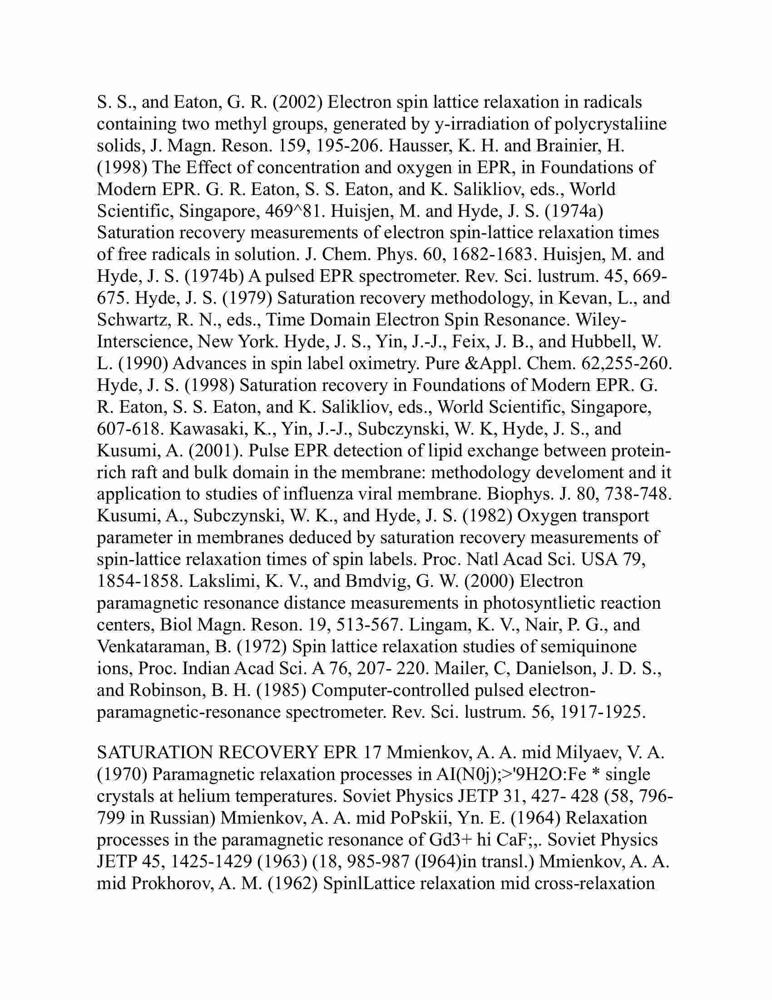 S. S., and Eaton, G. R. (2002) Electron spin lattice relaxation in radicals containing two methyl groups, generated by y-irradiation of polycrystaliine solids, J. Magn. Reson. 159, 195-206. Hausser, K. H. and Brainier, H. (1998) The Effect of concentration and oxygen in EPR, in Foundations of Modern EPR. G. R. Eaton, S. S. Eaton, and K. Salikliov, eds., World Scientific, Singapore, 469^81. Huisjen, M. and Hyde, J. S. (1974a) Saturation recovery measurements of electron spin-lattice relaxation times of free radicals in solution. J. Chem. Phys. 60, 1682-1683. Huisjen, M. and Hyde, J. S. (1974b) A pulsed EPR spectrometer. Rev. Sci. lustrum. 45, 669-675. Hyde, J. S. (1979) Saturation recovery methodology, in Kevan, L., and Schwartz, R. N., eds., Time Domain Electron Spin Resonance. Wiley-Interscience, New York. Hyde, J. S., Yin, J.-J., Feix, J. B., and Hubbell, W. L. (1990) Advances in spin label oximetry. Pure &Appl. Chem. 62,255-260. Hyde, J. S. (1998) Saturation recovery in Foundations of Modern EPR. G. R. Eaton, S. S. Eaton, and K. Salikliov, eds., World Scientific, Singapore, 607-618. Kawasaki, K., Yin, J.-J., Subczynski, W. K, Hyde, J. S., and Kusumi, A. (2001). Pulse EPR detection of lipid exchange between protein-rich raft and bulk domain in the membrane: methodology develoment and it application to studies of influenza viral membrane. Biophys. J. 80, 738-748. Kusumi, A., Subczynski, W. K., and Hyde, J. S. (1982) Oxygen transport parameter in membranes deduced by saturation recovery measurements of spin-lattice relaxation times of spin labels. Proc. Natl Acad Sci. USA 79, 1854-1858. Lakslimi, K. V., and Bmdvig, G. W. (2000) Electron paramagnetic resonance distance measurements in photosyntlietic reaction centers, Biol Magn. Reson. 19, 513-567. Lingam, K. V., Nair, P. G., and Venkataraman, B. (1972) Spin lattice relaxation studies of semiquinone ions, Proc. Indian Acad Sci. A 76, 207- 220. Mailer, C, Danielson, J. D. S., and Robinson, B. H. (1985) Computer-controlled pulsed electron-paramagnetic-resonance spectrometer. Rev. Sci. lustrum. 56, 1917-1925.

SATURATION RECOVERY EPR 17 Mmienkov, A. A. mid Milyaev, V. A. (1970) Paramagnetic relaxation processes in AI(N0j);>'9H2O:Fe * single crystals at helium temperatures. Soviet Physics JETP 31, 427- 428 (58, 796-799 in Russian) Mmienkov, A. A. mid PoPskii, Yn. E. (1964) Relaxation processes in the paramagnetic resonance of Gd3+ hi CaF;,. Soviet Physics JETP 45, 1425-1429 (1963) (18, 985-987 (I964)in transl.) Mmienkov, A. A. mid Prokhorov, A. M. (1962) SpinlLattice relaxation mid cross-relaxation